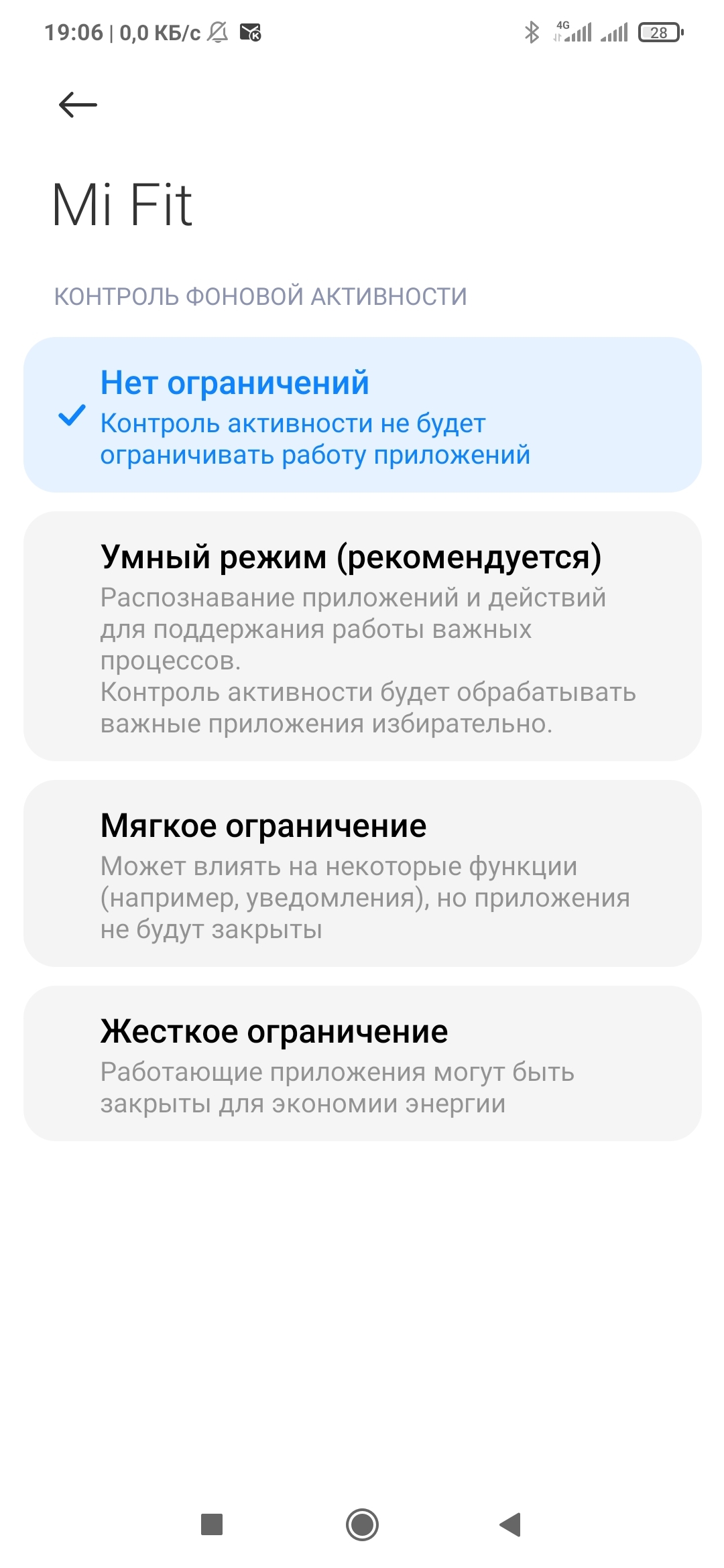 19:06 | 0,0 КБ/с

4G 28

Mi Fit

КОНТРОЛЬ ФОНОВОЙ АКТИВНОСТИ

Нет ограничений
Контроль активности не будет ограничивать работу приложений

Умный режим (рекомендуется)
Распознавание приложений и действий для поддержания работы важных процессов.
Контроль активности будет обрабатывать важные приложения избирательно.

Мягкое ограничение
Может влиять на некоторые функции (например, уведомления), но приложения не будут закрыты

Жесткое ограничение
Работающие приложения могут быть закрыты для экономии энергии